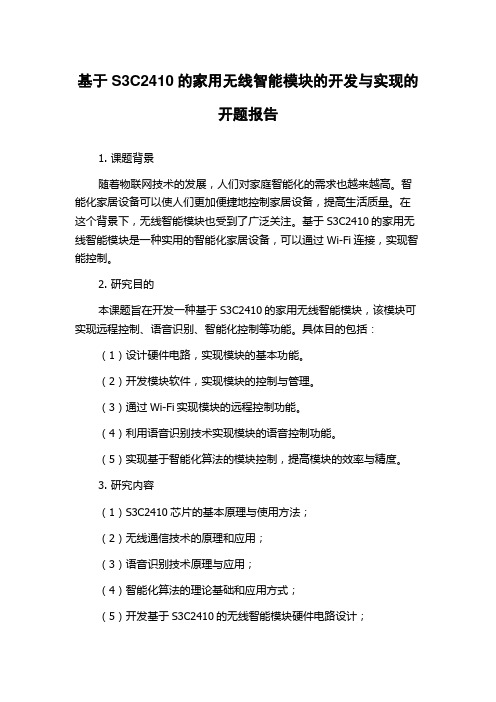 基于 S3C2410 的家用无线智能模块的开发与实现的开题报告

1. 课题背景

随着物联网技术的发展，人们对家庭智能化的需求也越来越高。智能化家居设备可以使人们更加便捷地控制家居设备，提高生活质量。在这个背景下，无线智能模块也受到了广泛关注。基于 S3C2410 的家用无线智能模块是一种实用的智能化家居设备，可以通过 Wi-Fi 连接，实现智能控制。

2. 研究目的

本课题旨在开发一种基于 S3C2410 的家用无线智能模块，该模块可实现远程控制、语音识别、智能化控制等功能。具体目的包括：

（1）设计硬件电路，实现模块的基本功能。

（2）开发模块软件，实现模块的控制与管理。

（3）通过 Wi-Fi 实现模块的远程控制功能。

（4）利用语音识别技术实现模块的语音控制功能。

（5）实现基于智能化算法的模块控制，提高模块的效率与精度。

3. 研究内容

（1）S3C2410 芯片的基本原理与使用方法；

（2）无线通信技术的原理和应用；

（3）语音识别技术原理与应用；

（4）智能化算法的理论基础和应用方式；

（5）开发基于 S3C2410 的无线智能模块硬件电路设计；